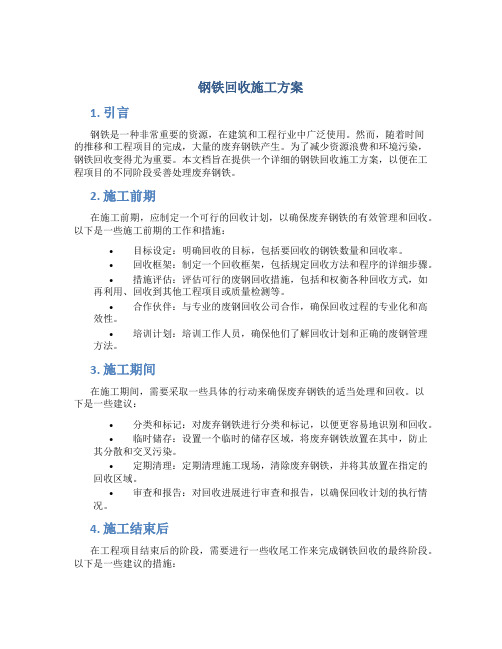 钢铁回收施工方案

1. 引言

钢铁是一种非常重要的资源，在建筑和工程行业中广泛使用。然而，随着时间的推移和工程项目的完成，大量的废弃钢铁产生。为了减少资源浪费和环境污染，钢铁回收变得尤为重要。本文档旨在提供一个详细的钢铁回收施工方案，以便在工程项目的不同阶段妥善处理废弃钢铁。

2. 施工前期

在施工前期，应制定一个可行的回收计划，以确保废弃钢铁的有效管理和回收。以下是一些施工前期的工作和措施：

• 目标设定：明确回收的目标，包括要回收的钢铁数量和回收率。
• 回收框架：制定一个回收框架，包括规定回收方法和程序的详细步骤。
• 措施评估：评估可行的废钢回收措施，包括和权衡各种回收方式，如再利用、回收到其他工程项目或质量检测等。
• 合作伙伴：与专业的废钢回收公司合作，确保回收过程的专业化和高效性。
• 培训计划：培训工作人员，确保他们了解回收计划和正确的废钢管理方法。

3. 施工期间

在施工期间，需要采取一些具体的行动来确保废弃钢铁的适当处理和回收。以下是一些建议：

• 分类和标记：对废弃钢铁进行分类和标记，以便更容易地识别和回收。
• 临时储存：设置一个临时的储存区域，将废弃钢铁放置在其中，防止其分散和交叉污染。
• 定期清理：定期清理施工现场，清除废弃钢铁，并将其放置在指定的回收区域。
• 审查和报告：对回收进展进行审查和报告，以确保回收计划的执行情况。

4. 施工结束后

在工程项目结束后的阶段，需要进行一些收尾工作来完成钢铁回收的最终阶段。以下是一些建议的措施：